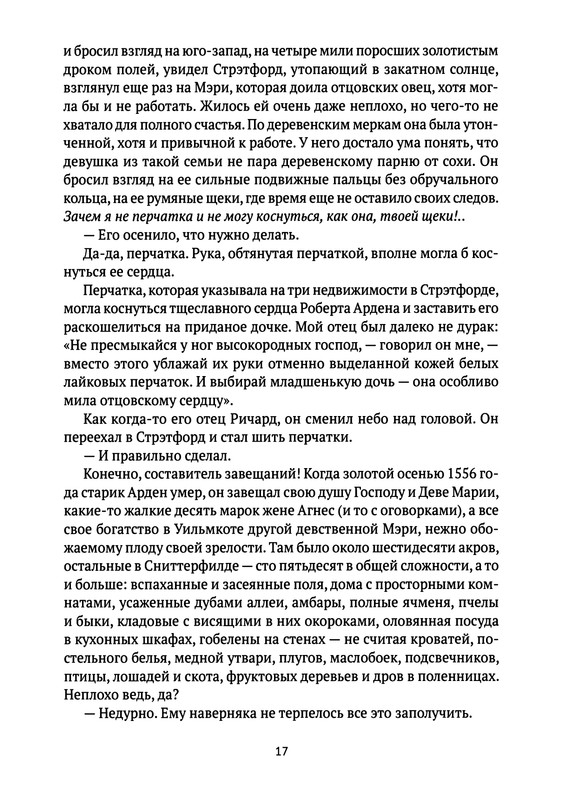 и бросил взгляд на юго-запад, на четыре мили поросших золотистым дроком полей, увидел Стрэтфорд, утопающий в закатном солнце, взглянул еще раз на Мэри, которая доила отцовских овец, хотя могла бы и не работать. Жилось ей очень даже неплохо, но чего-то не хватало для полного счастья. По деревенским меркам она была утонченной, хотя и привычной к работе. У него достало ума понять, что девушка из такой семьи не пара деревенскому парню от сохи. Он бросил взгляд на ее сильные подвижные пальцы без обручального кольца, на ее румяные щеки, где время еще не оставило своих следов. Зачем я не перчатка и не могу коснуться, как она, твоей щеки!..

— Его осенило, что нужно делать.

Да-да, перчатка. Рука, обтянутая перчаткой, вполне могла б коснуться ее сердца.

Перчатка, которая указывала на три недвижимости в Стрэтфорде, могла коснуться тщеславного сердца Роберта Ардена и заставить его раскошелиться на приданое дочке. Мой отец был далеко не дурак: «Не пресмыкайся у ног высокородных господ, — говорил он мне, — вместо этого ублажай их руки отменно выделанной кожей белых лайковых перчаток. И выбирай младшенькую дочь — она особливо мила отцовскому сердцу».

Как когда-то его отец Ричард, он сменил небо над головой. Он переехал в Стрэтфорд и стал шить перчатки.

— И правильно сделал.

Конечно, составитель завещаний! Когда золотой осенью 1556 года старик Арден умер, он завещал свою душу Господу и Деве Марии, какие-то жалкие десять марок жене Агнес (и то с оговорками), а все свое богатство в Уильмкоте другой девственной Мэри, нежно обожаемому плоду своей зрелости. Там было около шестидесяти акров, остальные в Сниттерфилде — сто пятьдесят в общей сложности, а то и больше: вспаханные и засеянные поля, дома с просторными комнатами, усаженные дубами аллеи, амбары, полные ячменя, пчелы и быки, кладовые с висящими в них окороками, оловянная посуда в кухонных шкафах, гобелены на стенах — не считая кроватей, постельного белья, медной утвари, плугов, маслобоек, подсвечников, птицы, лошадей и скота, фруктовых деревьев и дров в поленницах. Неплохо ведь, да?

— Недурно. Ему наверняка не терпелось все это заполучить.

17